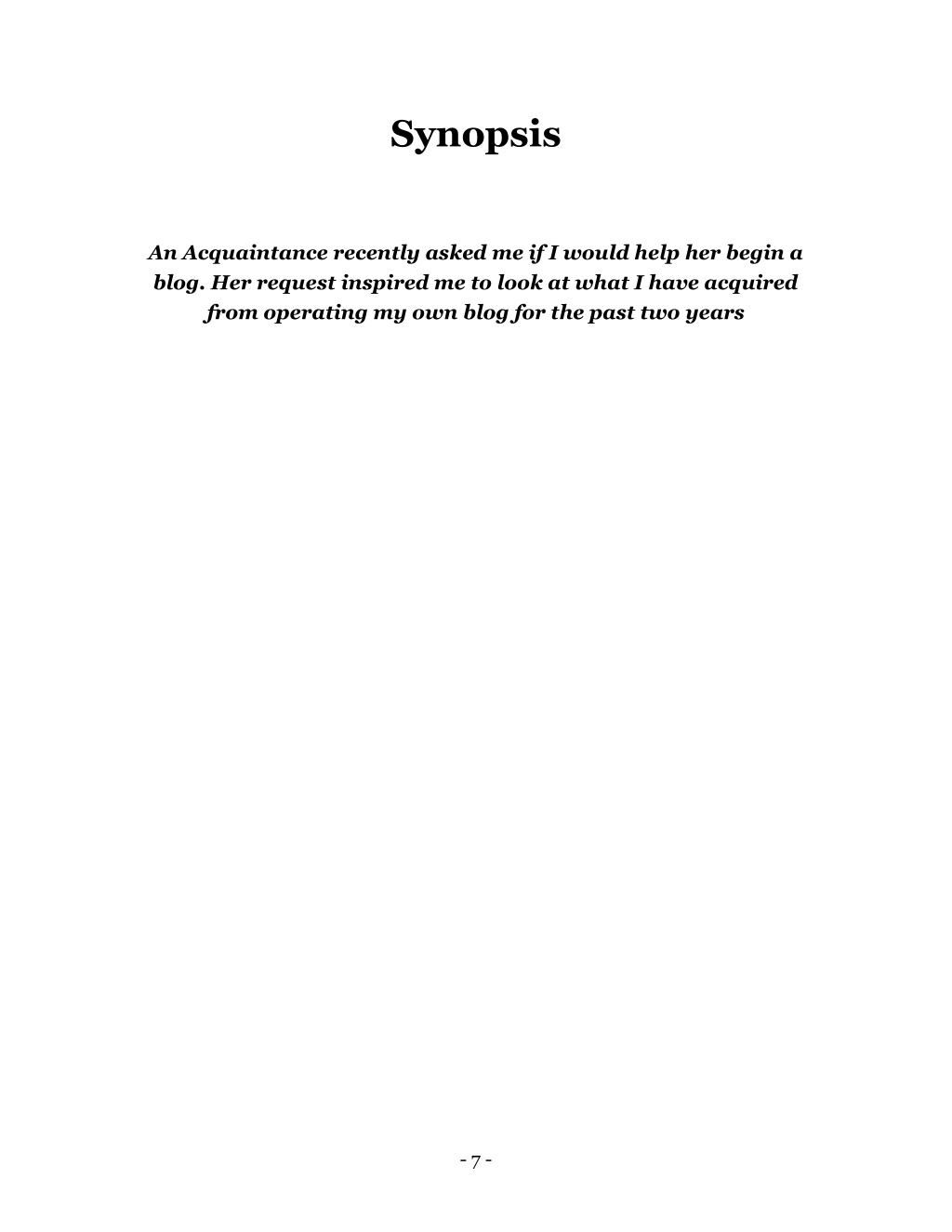 Synopsis

An Acquaintance recently asked me if I would help her begin a blog. Her request inspired me to look at what I have acquired from operating my own blog for the past two years

- 7 -